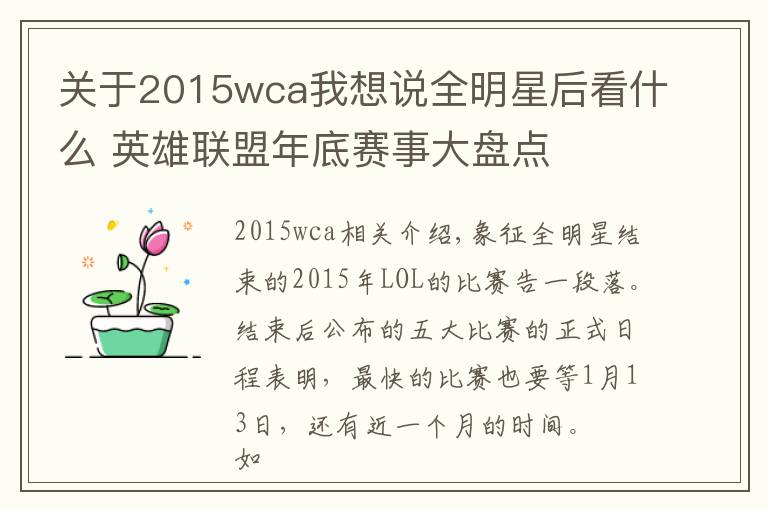 关于2015wca我想说全明星后看什么 英雄联盟年底赛事大盘点

2015wca相关介绍，象征全明星结束的2015年LOL的比赛告一段落。结束后公布的五大比赛的正式日程表明，最快的比赛也要等1月13日，还有近一个月的时间。如